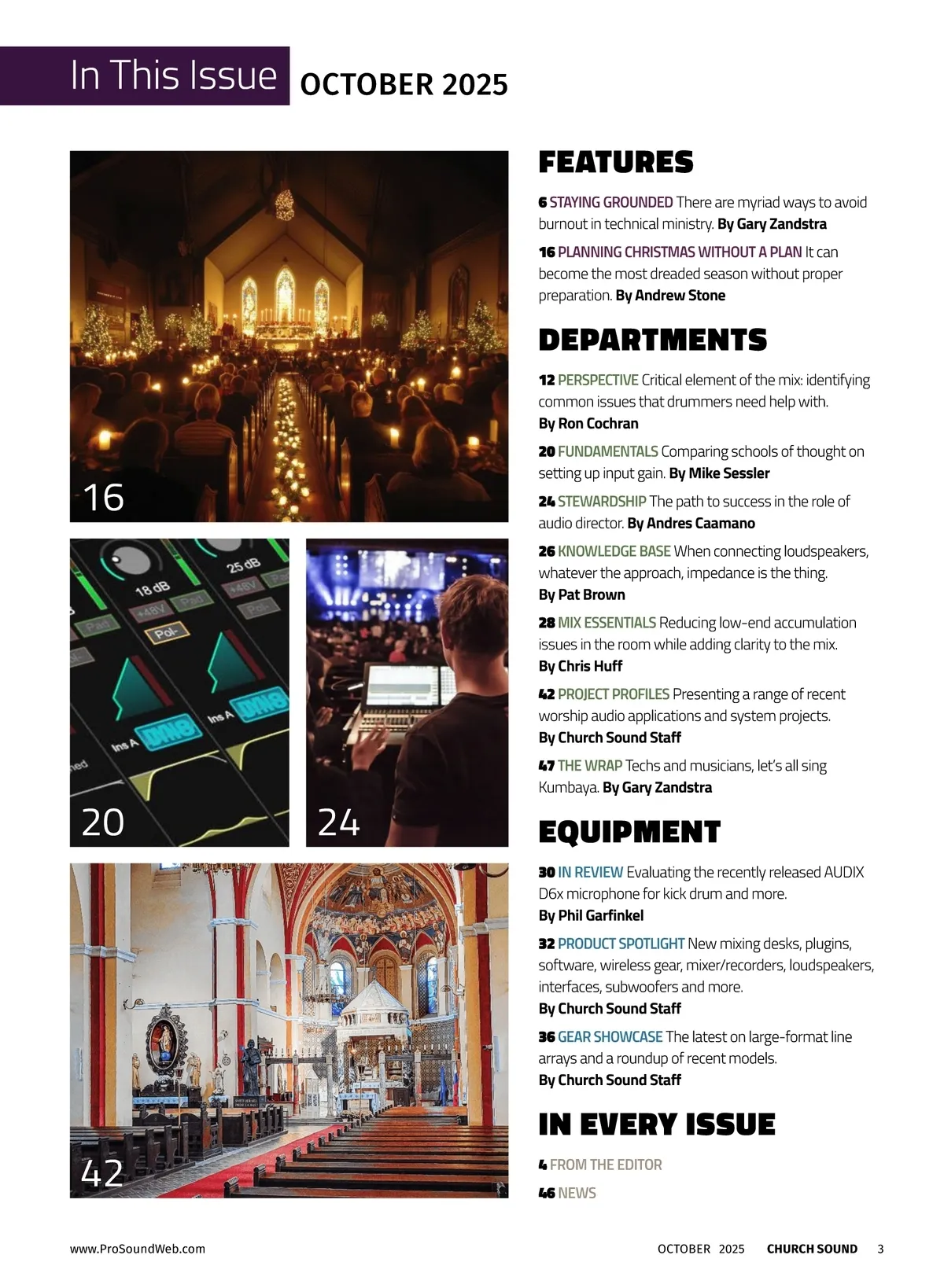 In This Issue OCTOBER 2025

16

20

24

42

FEATURES

6 STAYING GROUNDED There are myriad ways to avoid burnout in technical ministry. By Gary Zandstra

16 PLANNING CHRISTMAS WITHOUT A PLAN It can become the most dreaded season without proper preparation. By Andrew Stone

DEPARTMENTS

12 PERSPECTIVE Critical element of the mix: identifying common issues that drummers need help with. By Ron Cochran

20 FUNDAMENTALS Comparing schools of thought on setting up input gain. By Mike Sessler

24 STEWARDSHIP The path to success in the role of audio director. By Andres Caamano

26 KNOWLEDGE BASE When connecting loudspeakers, whatever the approach, impedance is the thing. By Pat Brown

28 MIX ESSENTIALS Reducing low-end accumulation issues in the room while adding clarity to the mix. By Chris Huff

42 PROJECT PROFILES Presenting a range of recent worship audio applications and system projects. By Church Sound Staff

47 THE WRAP Techs and musicians, let's all sing Kumbaya. By Gary Zandstra

EQUIPMENT

30 IN REVIEW Evaluating the recently released AUDIX D6x microphone for kick drum and more. By Phil Garfinkel

32 PRODUCT SPOTLIGHT New mixing desks, plugins, software, wireless gear, mixer/recorders, loudspeakers, interfaces, subwoofers and more. By Church Sound Staff

36 GEAR SHOWCASE The latest on large-format line arrays and a roundup of recent models. By Church Sound Staff

IN EVERY ISSUE

4 FROM THE EDITOR

46 NEWS

www.ProSoundWeb.com

OCTOBER 2025 CHURCH SOUND 3